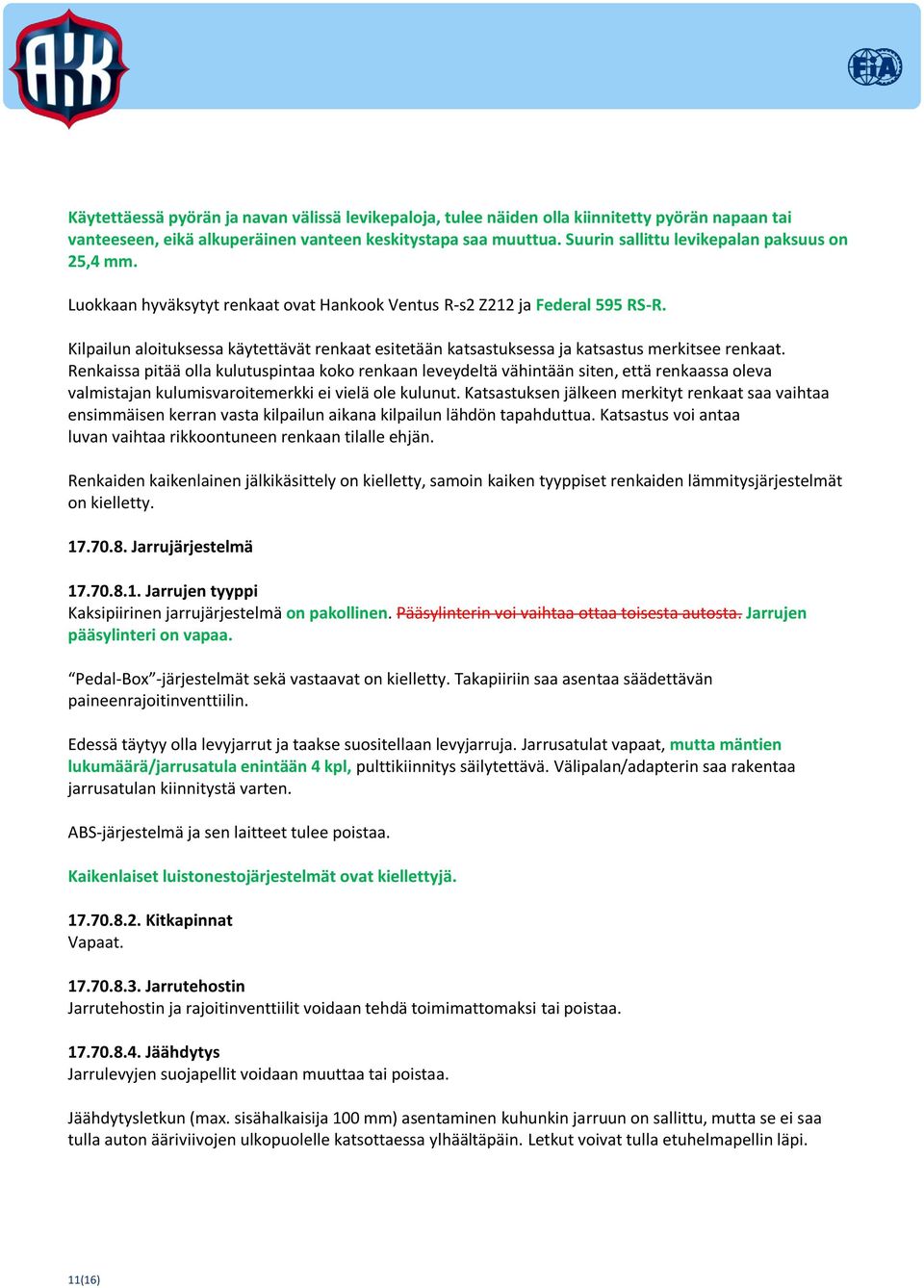 AKK

FIA

Käytettäessä pyörän ja navan välissä levikepaloja, tulee näiden olla kiinnitetty pyörän napaan tai vanteeseen, eikä alkuperäinen vanteen keskitystapa saa muuttua. Suurin sallittu levikepalan paksuus on 25,4 mm.

Luokkaan hyväksytyt renkaat ovat Hankook Ventus R-s2 Z212 ja Federal 595 RS-R.

Kilpailun aloituksessa käytettävät renkaat esitetään katsastuksessa ja katsastus merkitsee renkaat. Renkaissa pitää olla kulutuspintaa koko renkaan leveydeltä vähintään siten, että renkaassa oleva valmistajan kulumisvaroitemerkki ei vielä ole kulunut. Katsastuksen jälkeen merkityt renkaat saa vaihtaa ensimmäisen kerran vasta kilpailun aikana kilpailun lähdön tapahduttua. Katsastus voi antaa luvan vaihtaa rikkoontuneen renkaan tilalle ehjän.

Renkaiden kaikenlainen jälkikäsittely on kielletty, samoin kaiken tyyppiset renkaiden lämmitysjärjestelmät on kielletty.

17.70.8. Jarrujärjestelmä

17.70.8.1. Jarrujen tyyppi
Kaksipiirinen jarrujärjestelmä on pakollinen. Pääsylinterin voi vaihtaa ottaa toisesta autosta. Jarrujen pääsylinteri on vapaa.

“Pedal-Box”-järjestelmät sekä vastaavat on kielletty. Takapiiriin saa asentaa säädettävän paineenrajoitinventtiilin.

Edessä täytyy olla levyjarrut ja taakse suositellaan levyjarruja. Jarrusatulat vapaat, mutta mäntien lukumäärä/jarrusatula enintään 4 kpl, pulttikiinnitys säilytettävä. Välipalan/adapterin saa rakentaa jarrusatulan kiinnitystä varten.

ABS-järjestelmä ja sen laitteet tulee poistaa.

Kaikenlaiset luistonestojärjestelmät ovat kiellettyjä.

17.70.8.2. Kitkapinnat
Vapaat.

17.70.8.3. Jarrutehostin
Jarrutehostin ja rajoitinventtiilit voidaan tehdä toimimattomaksi tai poistaa.

17.70.8.4. Jäähdytys
Jarrulevyjen suojapellit voidaan muuttaa tai poistaa.

Jäähdytysletkun (max. sisähalkaisija 100 mm) asentaminen kuhunkin jarruun on sallittu, mutta se ei saa tulla auton ääriviivojen ulkopuolelle katsottaessa ylhäältäpäin. Letkut voivat tulla etuhelmapellin läpi.

11(16)